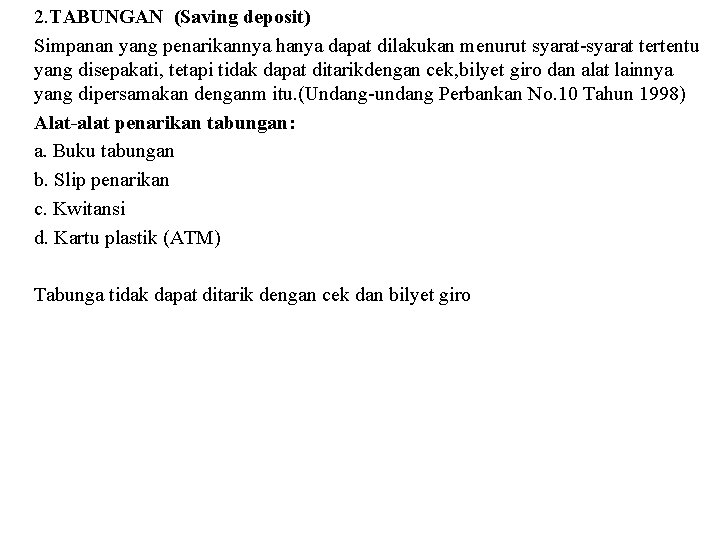 2.TABUNGAN (Saving deposit)

Simpanan yang penarikannya hanya dapat dilakukan menurut syarat-syarat tertentu yang disepakati, tetapi tidak dapat ditarikdengan cek,bilyet giro dan alat lainnya yang dipersamakan denganm itu.(Undang-undang Perbankan No.10 Tahun 1998)

Alat-alat penarikan tabungan:

a. Buku tabungan

b. Slip penarikan

c. Kwitansi

d. Kartu plastik (ATM)

Tabunga tidak dapat ditarik dengan cek dan bilyet giro